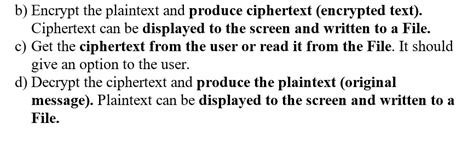 b) Encrypt the plaintext and produce ciphertext (encrypted text). Ciphertext can be displayed to the screen and written to a File.
c) Get the ciphertext from the user or read it from the File. It should give an option to the user.
d) Decrypt the ciphertext and produce the plaintext (original message). Plaintext can be displayed to the screen and written to a File.